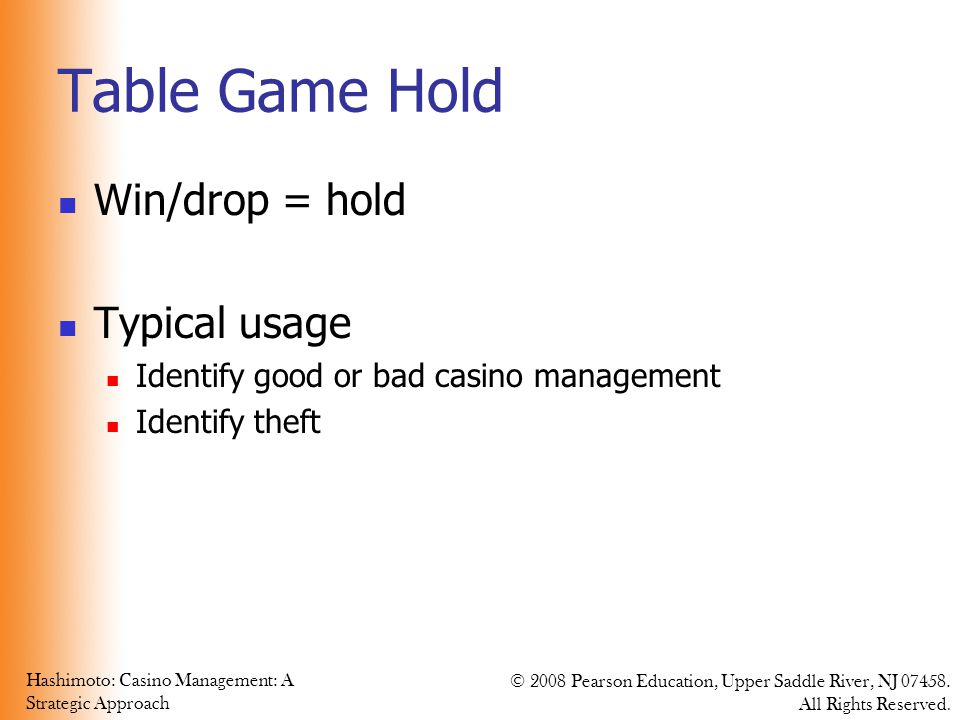 Table Game Hold

- Win/drop = hold

- Typical usage
  - Identify good or bad casino management
  - Identify theft

Hashimoto: Casino Management: A Strategic Approach

© 2008 Pearson Education, Upper Saddle River, NJ 07458. All Rights Reserved.